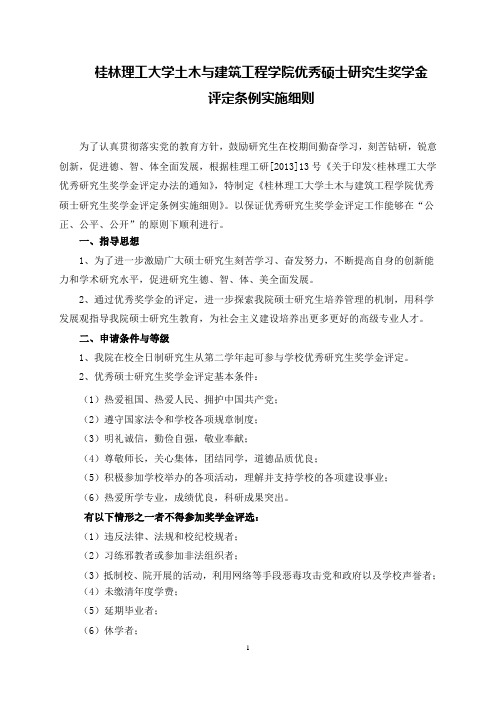 桂林理工大学土木与建筑工程学院优秀硕士研究生奖学金评定条例实施细则

为了认真贯彻落实党的教育方针，鼓励研究生在校期间勤奋学习，刻苦钻研，锐意创新，促进德、智、体全面发展，根据桂理工研[2013]13号《关于印发<桂林理工大学优秀研究生奖学金评定办法的通知》，特制定《桂林理工大学土木与建筑工程学院优秀硕士研究生奖学金评定条例实施细则》。以保证优秀研究生奖学金评定工作能够在“公正、公平、公开”的原则下顺利进行。

一、指导思想

1、为了进一步激励广大硕士研究生刻苦学习、奋发努力，不断提高自身的创新能力和学术研究水平，促进研究生德、智、体、美全面发展。

2、通过优秀奖学金的评定，进一步探索我院硕士研究生培养管理的机制，用科学发展观指导我院硕士研究生教育，为社会主义建设培养出更多更好的高级专业人才。

二、申请条件与等级

1、我院在校全日制研究生从第二学年起可参与学校优秀研究生奖学金评定。

2、优秀硕士研究生奖学金评定基本条件：

（1）热爱祖国、热爱人民、拥护中国共产党；

（2）遵守国家法令和学校各项规章制度；

（3）明礼诚信，勤俭自强，敬业奉献；

（4）尊敬师长，关心集体，团结同学，道德品质优良；

（5）积极参加学校举办的各项活动，理解并支持学校的各项建设事业；

（6）热爱所学专业，成绩优良，科研成果突出。

有以下情形之一者不得参加奖学金评选：

（1）违反法律、法规和校纪校规者；

（2）习练邪教者或参加非法组织者；

（3）抵制校、院开展的活动，利用网络等手段恶毒攻击党和政府以及学校声誉者；

（4）未缴清年度学费；

（5）延期毕业者；

（6）休学者；

1